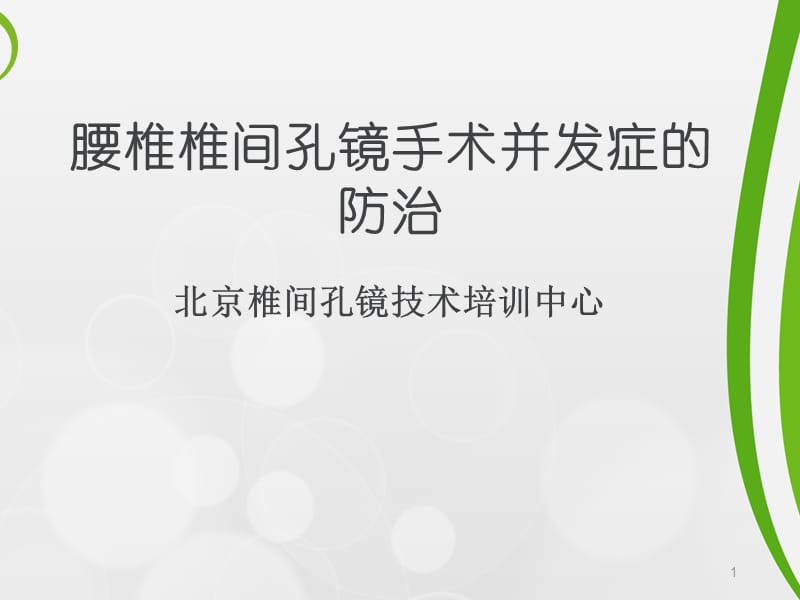 腰椎椎间孔镜手术并发症的防治

北京椎间孔镜技术培训中心

1